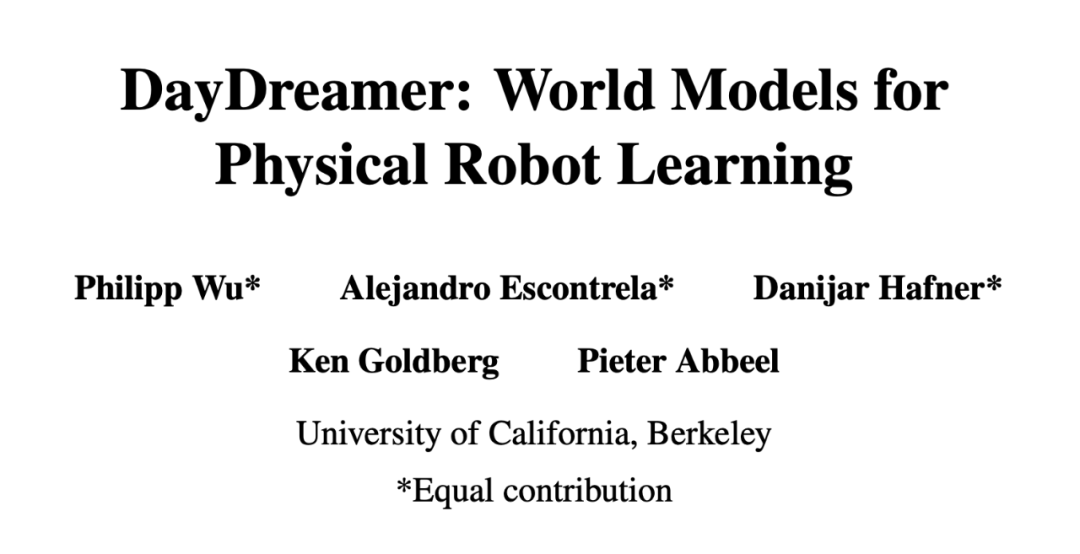 DayDreamer: World Models for Physical Robot Learning

Philipp Wu*   Alejandro Escontrela*   Danijar Hafner*

Ken Goldberg   Pieter Abbeel

University of California, Berkeley

*Equal contribution